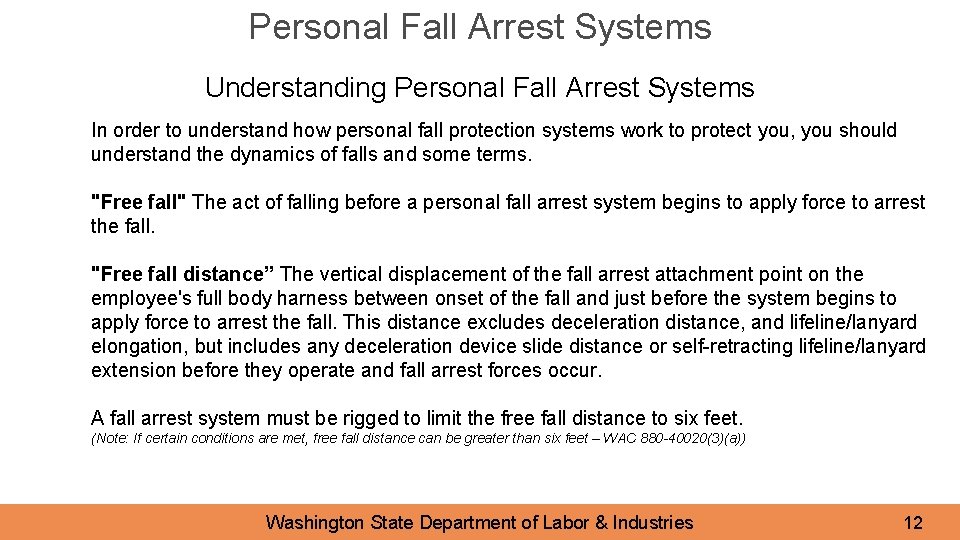 Personal Fall Arrest Systems

Understanding Personal Fall Arrest Systems

In order to understand how personal fall protection systems work to protect you, you should understand the dynamics of falls and some terms.

"Free fall" The act of falling before a personal fall arrest system begins to apply force to arrest the fall.

"Free fall distance" The vertical displacement of the fall arrest attachment point on the employee's full body harness between onset of the fall and just before the system begins to apply force to arrest the fall. This distance excludes deceleration distance, and lifeline/lanyard elongation, but includes any deceleration device slide distance or self-retracting lifeline/lanyard extension before they operate and fall arrest forces occur.

A fall arrest system must be rigged to limit the free fall distance to six feet.
(Note: If certain conditions are met, free fall distance can be greater than six feet – WAC 880-40020(3)(a))

Washington State Department of Labor & Industries

12